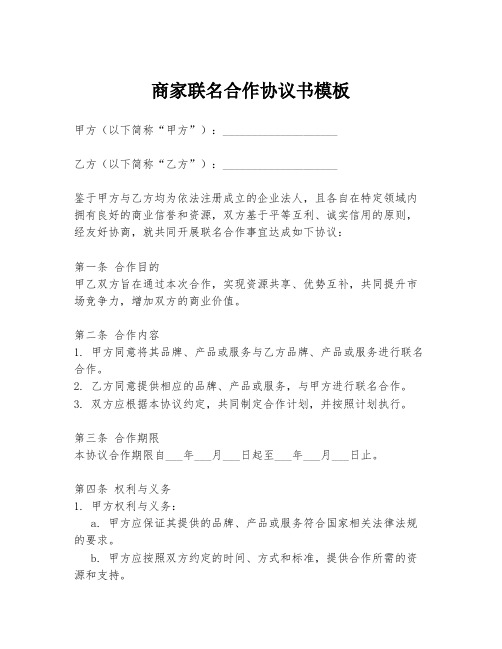 商家联名合作协议书模板

甲方（以下简称“甲方”）：____________________

乙方（以下简称“乙方”）：____________________

鉴于甲方与乙方均为依法注册成立的企业法人，且各自在特定领域内拥有良好的商业信誉和资源，双方基于平等互利、诚实信用的原则，经友好协商，就共同开展联名合作事宜达成如下协议：

第一条 合作目的
甲乙双方旨在通过本次合作，实现资源共享、优势互补，共同提升市场竞争力，增加双方的商业价值。

第二条 合作内容
1. 甲方同意将其品牌、产品或服务与乙方品牌、产品或服务进行联名合作。
2. 乙方同意提供相应的品牌、产品或服务，与甲方进行联名合作。
3. 双方应根据本协议约定，共同制定合作计划，并按照计划执行。

第三条 合作期限
本协议合作期限自___年___月___日起至___年___月___日止。

第四条 权利与义务
1. 甲方权利与义务：
a. 甲方应保证其提供的品牌、产品或服务符合国家相关法律法规的要求。
b. 甲方应按照双方约定的时间、方式和标准，提供合作所需的资源和支持。